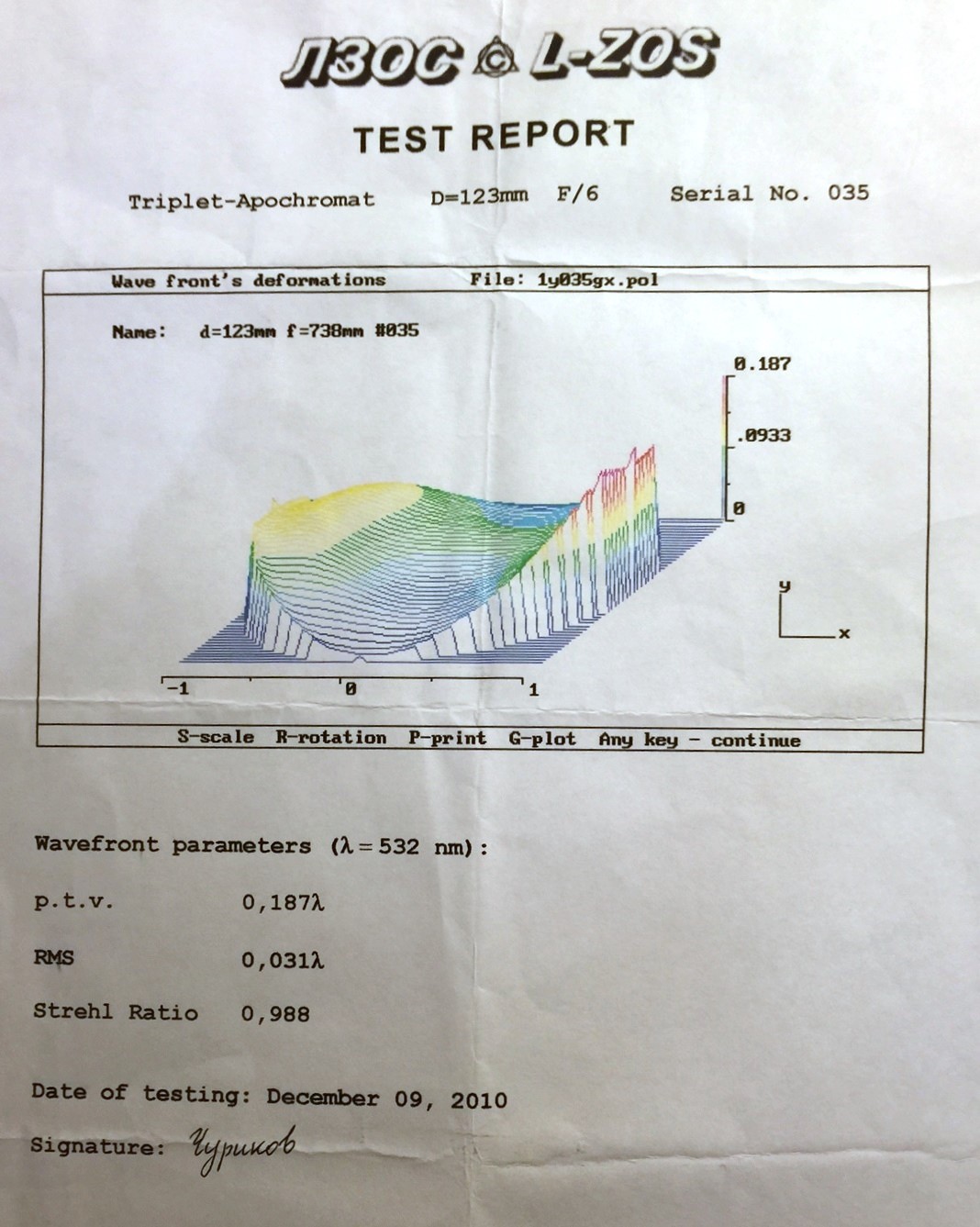 ЛЗОС L-ZOS

TEST REPORT

Triplet-Apochromat D=123mm F/6 Serial No. 035

Wave front's deformations File: 1y035gx.pol

Name: d=123mm f=738mm #035

0.187

.0933

0

y

x

-1 0 1

S-scale R-rotation P-print G-plot Any key - continue

Wavefront parameters ($\lambda = 532$ nm):

p.t.v. 0,187$\lambda$

RMS 0,031$\lambda$

Strehl Ratio 0,988

Date of testing: December 09, 2010

Signature: Чуриков